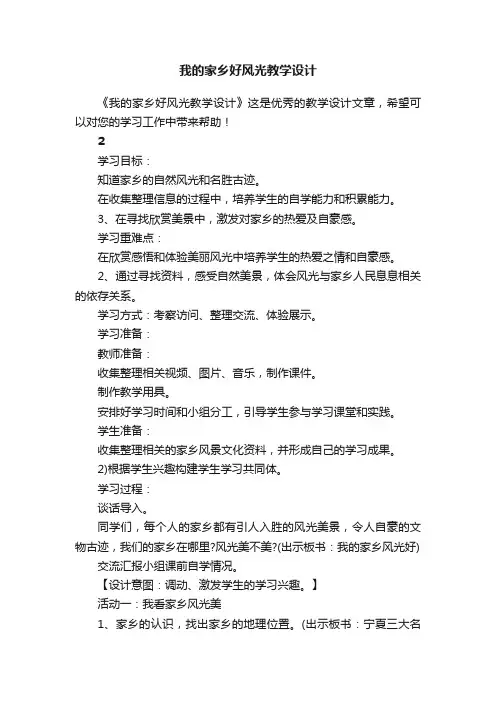 我的家乡好风光教学设计

《我的家乡好风光教学设计》这是优秀的教学设计文章，希望可以对您的学习工作中带来帮助！

2

学习目标：

知道家乡的自然风光和名胜古迹。

在收集整理信息的过程中，培养学生的自学能力和积累能力。

3、在寻找欣赏美景中，激发对家乡的热爱及自豪感。

学习重难点：

在欣赏感悟和体验美丽风光中培养学生的热爱之情和自豪感。

2、通过寻找资料，感受自然美景，体会风光与家乡人民息息相关的依存关系。

学习方式：考察访问、整理交流、体验展示。

学习准备：

教师准备：

收集整理相关视频、图片、音乐，制作课件。

制作教学用具。

安排好学习时间和小组分工，引导学生参与学习课堂和实践。

学生准备：

收集整理相关的家乡风景文化资料，并形成自己的学习成果。

2)根据学生兴趣构建学生学习共同体。

学习过程：

谈话导入。

同学们，每个人的家乡都有引人入胜的风光美景，令人自豪的文物古迹，我们的家乡在哪里?风光美不美?(出示板书：我的家乡风光好)

交流汇报小组课前自学情况。

【设计意图：调动、激发学生的学习兴趣。】

活动一：我看家乡风光美

1、家乡的认识，找出家乡的地理位置。(出示板书：宁夏三大名